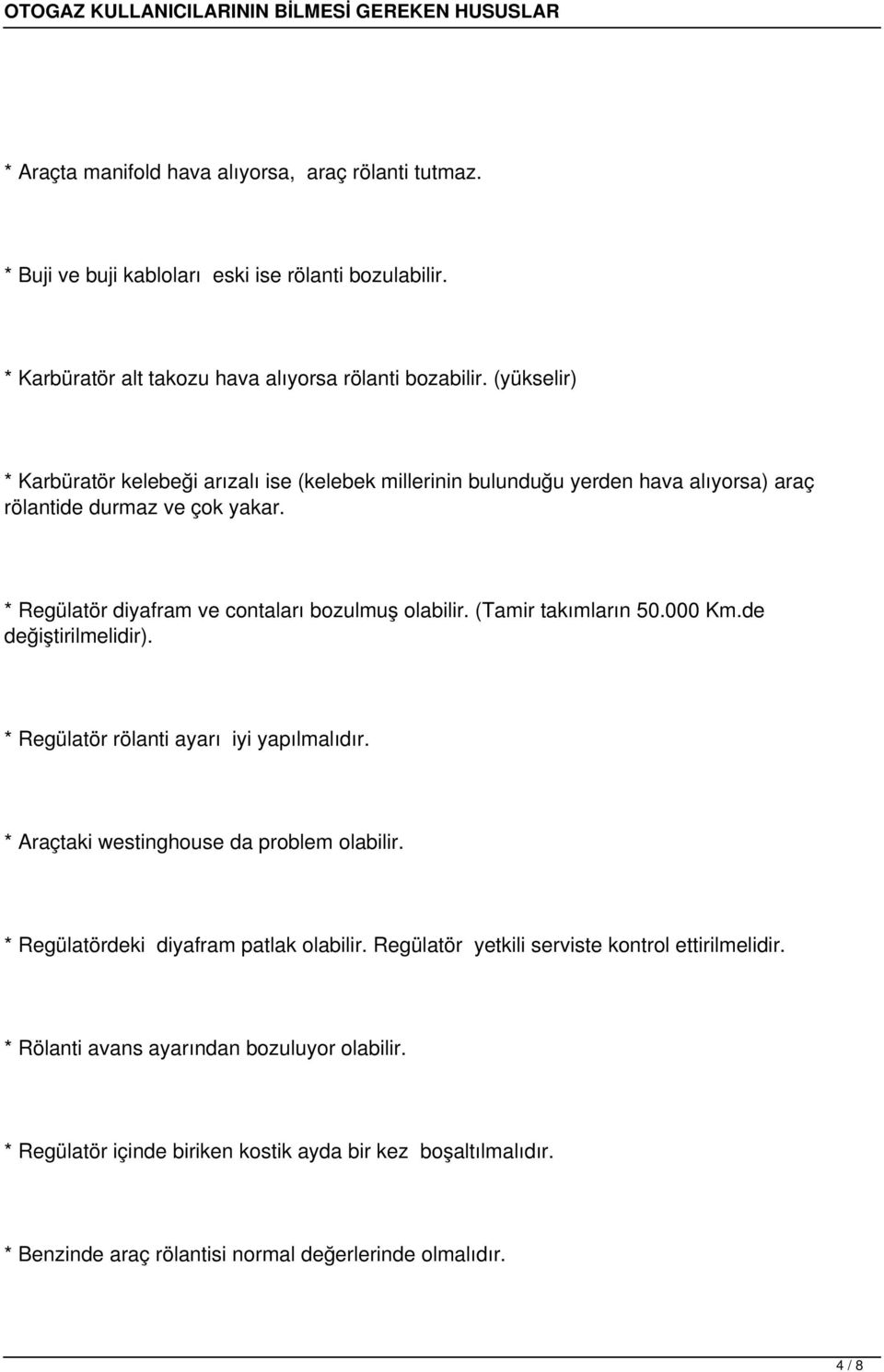 OTOGAZ KULLANICILARININ BİLMESİ GEREKEN HUSUSLAR

* Araçta manifold hava alıyorsa, araç rölanti tutmaz.

* Buji ve buji kabloları eski ise rölanti bozulabilir.

* Karbüratör alt takozu hava alıyorsa rölanti bozabilir. (yükselir)

* Karbüratör kelebeği arızalı ise (kelebek millerinin bulunduğu yerden hava alıyorsa) araç rölantide durmaz ve çok yakar.

* Regülatör diyafram ve contaları bozulmuş olabilir. (Tamir takımların 50.000 Km.de değiştirilmelidir).

* Regülatör rölanti ayarı iyi yapılmalıdır.

* Araçtaki westinghouse da problem olabilir.

* Regülatördeki diyafram patlak olabilir. Regülatör yetkili serviste kontrol ettirilmelidir.

* Rölanti avans ayarından bozuluyor olabilir.

* Regülatör içinde biriken kostik ayda bir kez boşaltılmalıdır.

* Benzinde araç rölantisi normal değerlerinde olmalıdır.

4 / 8